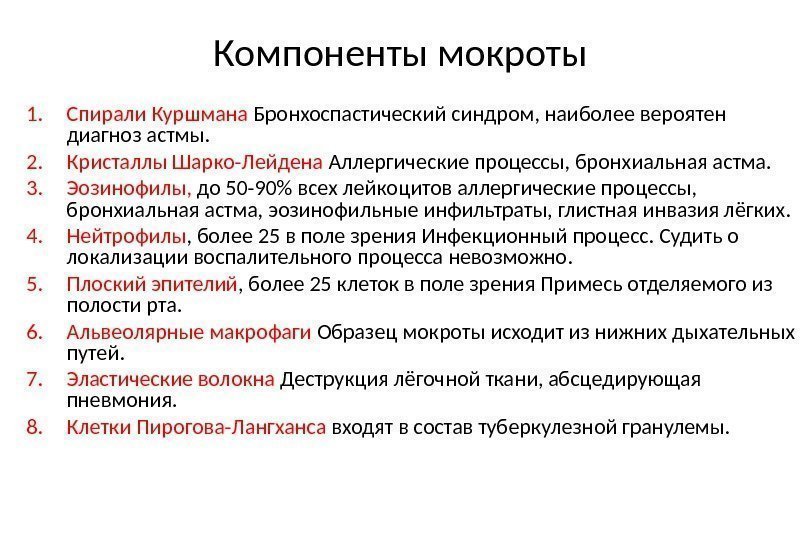 Компоненты мокроты

1. Спирали Куршмана Бронхоспастический синдром, наиболее вероятен диагноз астмы.
2. Кристаллы Шарко-Лейдена Аллергические процессы, бронхиальная астма.
3. Эозинофилы, до 50-90% всех лейкоцитов аллергические процессы, бронхиальная астма, эозинофильные инфильтраты, глистная инвазия лёгких.
4. Нейтрофилы, более 25 в поле зрения Инфекционный процесс. Судить о локализации воспалительного процесса невозможно.
5. Плоский эпителий, более 25 клеток в поле зрения Примесь отделяемого из полости рта.
6. Альвеолярные макрофаги Образец мокроты исходит из нижних дыхательных путей.
7. Эластические волокна Деструкция лёгочной ткани, абсцедирующая пневмония.
8. Клетки Пирогова-Лангханса входят в состав туберкулезной гранулемы.